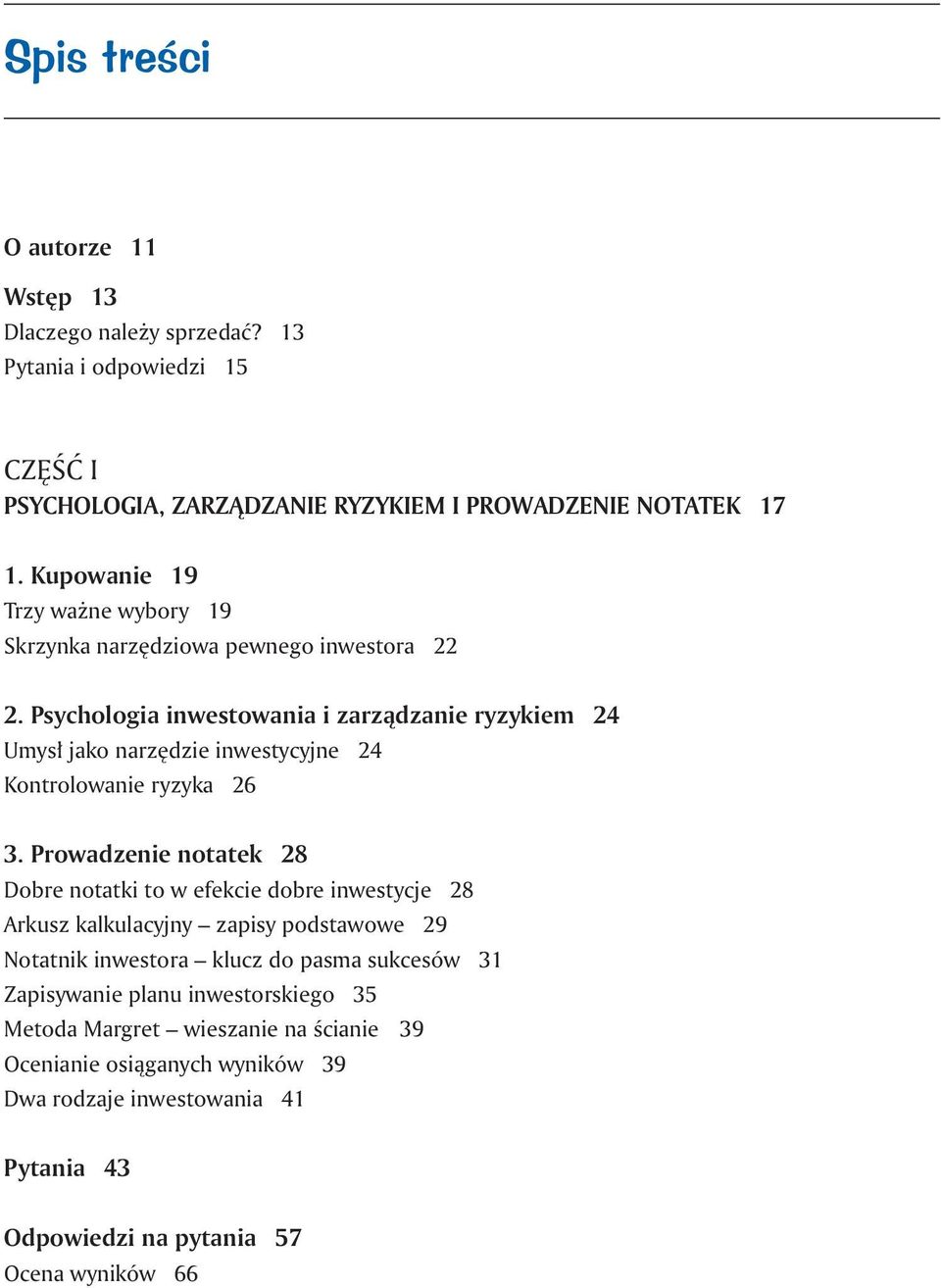 Spis treści

O autorze 11

Wstęp 13
Dlaczego należy sprzedać? 13
Pytania i odpowiedzi 15

CZĘŚĆ I
PSYCHOLOGIA, ZARZĄDZANIE RYZYKIEM I PROWADZENIE NOTATEK 17

1. Kupowanie 19
Trzy ważne wybory 19
Skrzynka narzędziowa pewnego inwestora 22

2. Psychologia inwestowania i zarządzanie ryzykiem 24
Umysł jako narzędzie inwestycyjne 24
Kontrolowanie ryzyka 26

3. Prowadzenie notatek 28
Dobre notatki to w efekcie dobre inwestycje 28
Arkusz kalkulacyjny – zapisy podstawowe 29
Notatnik inwestora – klucz do pasma sukcesów 31
Zapisywanie planu inwestorskiego 35
Metoda Margret – wieszanie na ścianie 39
Ocenianie osiąganych wyników 39
Dwa rodzaje inwestowania 41

Pytania 43

Odpowiedzi na pytania 57
Ocena wyników 66